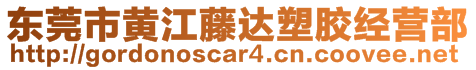 东莞市黄江藤达塑胶经营部
http://gordonoscar4.cn.coovee.net